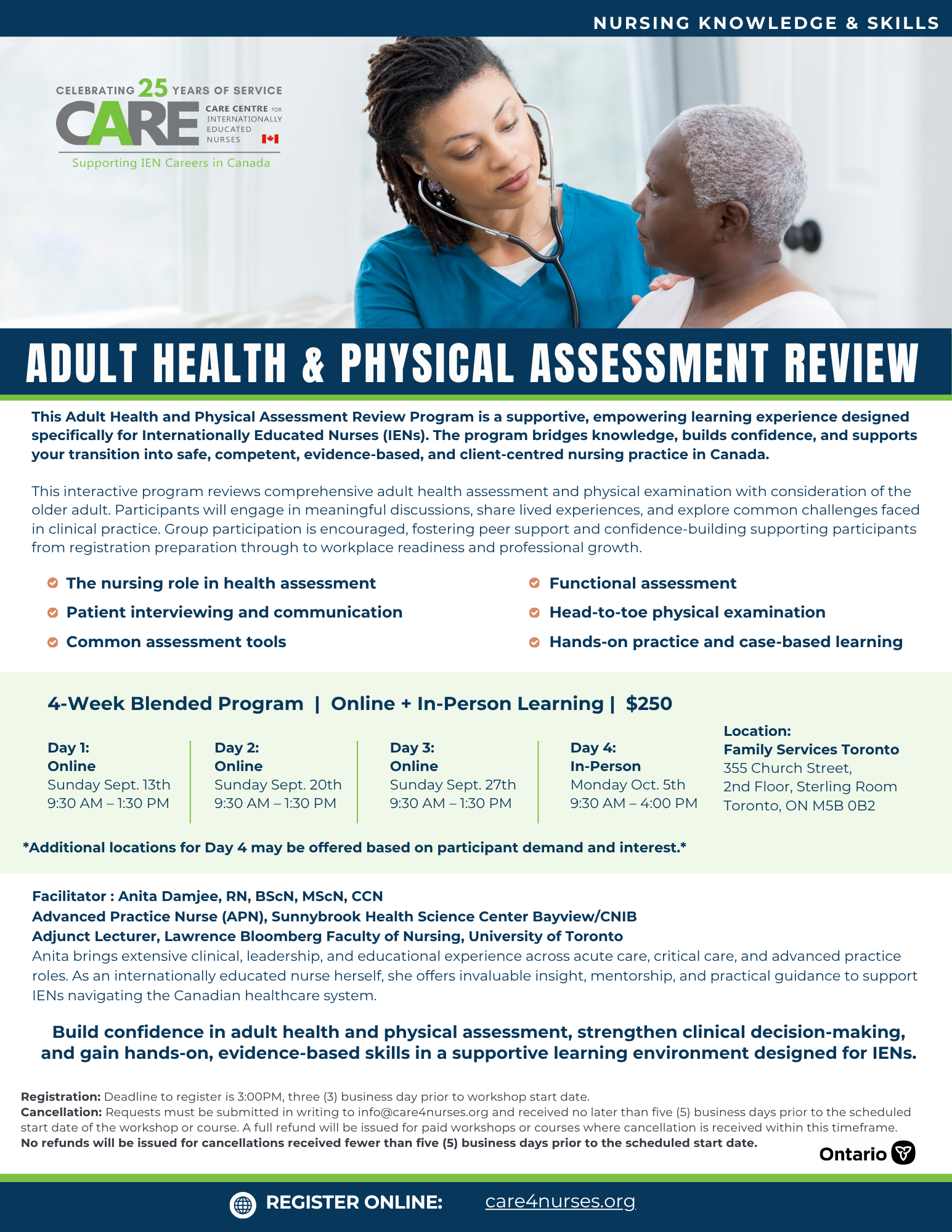 NURSING KNOWLEDGE & SKILLS

CELEBRATING 25 YEARS OF SERVICE
CARE
CARE CENTRE FOR INTERNATIONALLY EDUCATED NURSES
Supporting IEN Careers in Canada

ADULT HEALTH & PHYSICAL ASSESSMENT REVIEW

This Adult Health and Physical Assessment Review Program is a supportive, empowering learning experience designed specifically for Internationally Educated Nurses (IENs). The program bridges knowledge, builds confidence, and supports your transition into safe, competent, evidence-based, and client-centred nursing practice in Canada.

This interactive program reviews comprehensive adult health assessment and physical examination with consideration of the older adult. Participants will engage in meaningful discussions, share lived experiences, and explore common challenges faced in clinical practice. Group participation is encouraged, fostering peer support and confidence-building supporting participants from registration preparation through to workplace readiness and professional growth.

The nursing role in health assessment
Patient interviewing and communication
Common assessment tools
Functional assessment
Head-to-toe physical examination
Hands-on practice and case-based learning

4-Week Blended Program | Online + In-Person Learning | $250

Day 1:
Online
Sunday Sept. 13th
9:30 AM – 1:30 PM

Day 2:
Online
Sunday Sept. 20th
9:30 AM – 1:30 PM

Day 3:
Online
Sunday Sept. 27th
9:30 AM – 1:30 PM

Day 4:
In-Person
Monday Oct. 5th
9:30 AM – 4:00 PM

Location:
Family Services Toronto
355 Church Street,
2nd Floor, Sterling Room
Toronto, ON M5B 0B2

*Additional locations for Day 4 may be offered based on participant demand and interest.*

Facilitator : Anita Damjee, RN, BScN, MScN, CCN
Advanced Practice Nurse (APN), Sunnybrook Health Science Center Bayview/CNIB
Adjunct Lecturer, Lawrence Bloomberg Faculty of Nursing, University of Toronto
Anita brings extensive clinical, leadership, and educational experience across acute care, critical care, and advanced practice roles. As an internationally educated nurse herself, she offers invaluable insight, mentorship, and practical guidance to support IENs navigating the Canadian healthcare system.

Build confidence in adult health and physical assessment, strengthen clinical decision-making, and gain hands-on, evidence-based skills in a supportive learning environment designed for IENs.

Registration: Deadline to register is 3:00PM, three (3) business day prior to workshop start date.
Cancellation: Requests must be submitted in writing to info@care4nurses.org and received no later than five (5) business days prior to the scheduled start date of the workshop or course. A full refund will be issued for paid workshops or courses where cancellation is received within this timeframe.
No refunds will be issued for cancellations received fewer than five (5) business days prior to the scheduled start date.

Ontario

REGISTER ONLINE: care4nurses.org